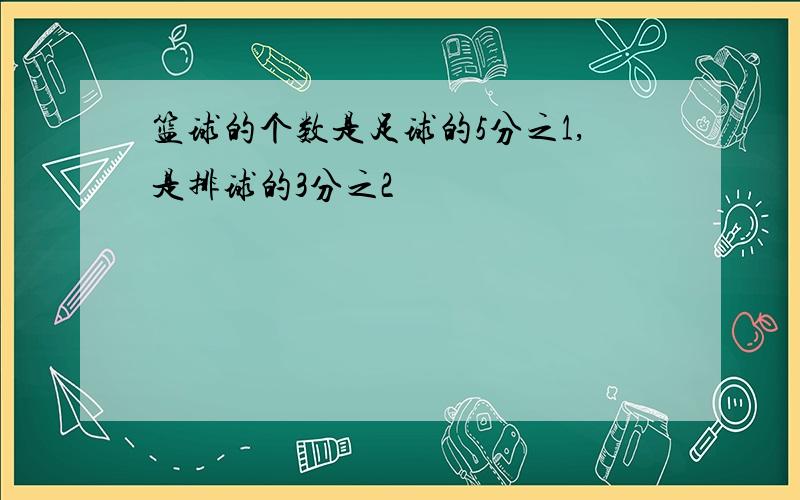 篮球的个数是足球的5分之1，是排球的3分之2